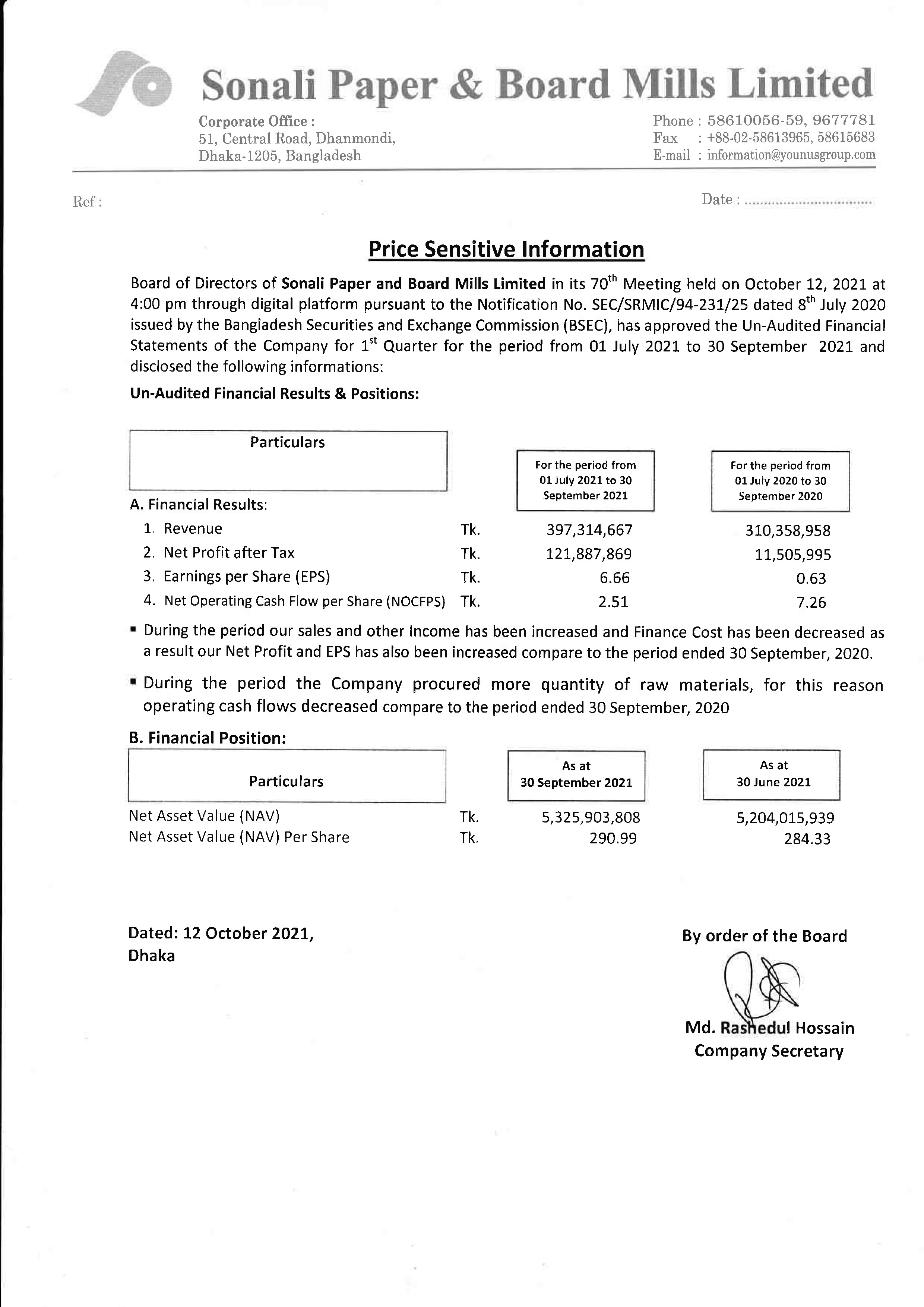 Sonali Paper & Board Mills Limited

Corporate Office :
51, Central Road, Dhanmondi,
Dhaka-1205, Bangladesh

Phone : 58610056-59, 9677781
Fax : +88-02-58613965, 58615683
E-mail : information@younusgroup.com

Ref :

Date : ................................

Price Sensitive Information

Board of Directors of Sonali Paper and Board Mills Limited in its 70$^{th}$ Meeting held on October 12, 2021 at 4:00 pm through digital platform pursuant to the Notification No. SEC/SRMIC/94-231/25 dated 8$^{th}$ July 2020 issued by the Bangladesh Securities and Exchange Commission (BSEC), has approved the Un-Audited Financial Statements of the Company for 1$^{st}$ Quarter for the period from 01 July 2021 to 30 September 2021 and disclosed the following informations:

Un-Audited Financial Results & Positions:

| Particulars | | For the period from 01 July 2021 to 30 September 2021 | For the period from 01 July 2020 to 30 September 2020 |
|---|---|---|---|
| A. Financial Results: | | | |
| 1. Revenue | Tk. | 397,314,667 | 310,358,958 |
| 2. Net Profit after Tax | Tk. | 121,887,869 | 11,505,995 |
| 3. Earnings per Share (EPS) | Tk. | 6.66 | 0.63 |
| 4. Net Operating Cash Flow per Share (NOCFPS) | Tk. | 2.51 | 7.26 |

▪ During the period our sales and other Income has been increased and Finance Cost has been decreased as a result our Net Profit and EPS has also been increased compare to the period ended 30 September, 2020.

▪ During the period the Company procured more quantity of raw materials, for this reason operating cash flows decreased compare to the period ended 30 September, 2020

B. Financial Position:

| Particulars | | As at 30 September 2021 | As at 30 June 2021 |
|---|---|---|---|
| Net Asset Value (NAV) | Tk. | 5,325,903,808 | 5,204,015,939 |
| Net Asset Value (NAV) Per Share | Tk. | 290.99 | 284.33 |

Dated: 12 October 2021,
Dhaka

By order of the Board

Md. Rashedul Hossain
Company Secretary